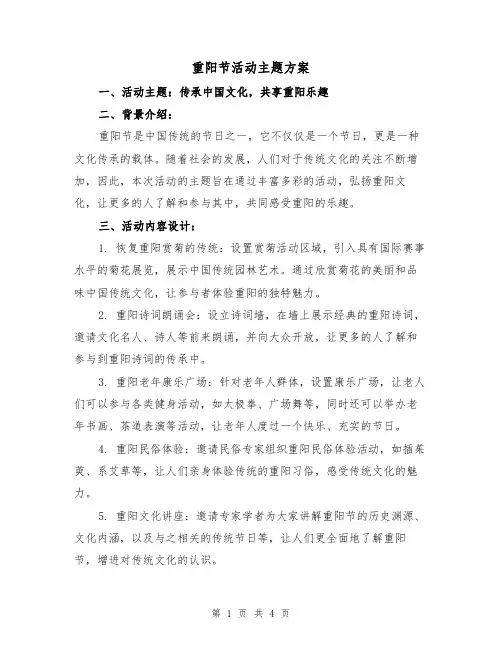 重阳节活动主题方案

一、活动主题：传承中国文化，共享重阳乐趣

二、背景介绍：

重阳节是中国传统的节日之一，它不仅仅是一个节日，更是一种文化传承的载体。随着社会的发展，人们对于传统文化的关注不断增加，因此，本次活动的主题旨在通过丰富多彩的活动，弘扬重阳文化，让更多的人了解和参与其中，共同感受重阳的乐趣。

三、活动内容设计：

1. 恢复重阳赏菊的传统：设置赏菊活动区域，引入具有国际赛事水平的菊花展览，展示中国传统园林艺术。通过欣赏菊花的美丽和品味中国传统文化，让参与者体验重阳的独特魅力。

2. 重阳诗词朗诵会：设立诗词墙，在墙上展示经典的重阳诗词，邀请文化名人、诗人等前来朗诵，并向大众开放，让更多的人了解和参与到重阳诗词的传承中。

3. 重阳老年康乐广场：针对老年人群体，设置康乐广场，让老人们可以参与各类健身活动，如太极拳、广场舞等，同时还可以举办老年书画、茶道表演等活动，让老年人度过一个快乐、充实的节日。

4. 重阳民俗体验：邀请民俗专家组织重阳民俗体验活动，如插茱萸、系艾草等，让人们亲身体验传统的重阳习俗，感受传统文化的魅力。

5. 重阳文化讲座：邀请专家学者为大家讲解重阳节的历史渊源、文化内涵，以及与之相关的传统节日等，让人们更全面地了解重阳节，增进对传统文化的认识。

第 1 页 共 4 页